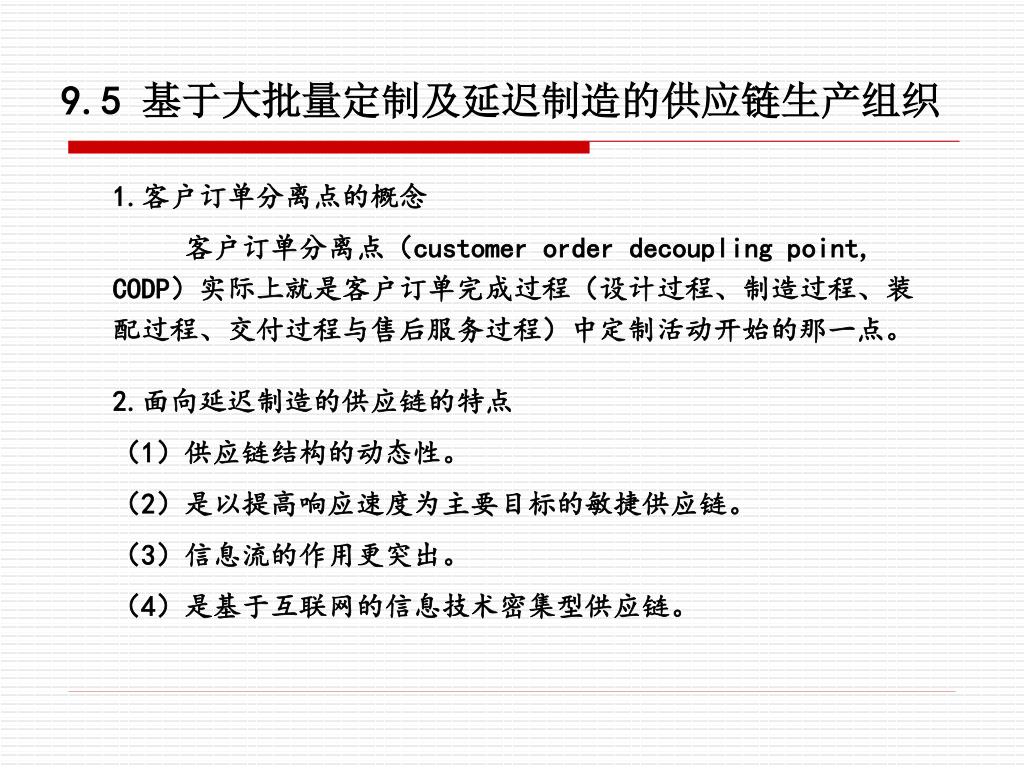 9.5 基于大批量定制及延迟制造的供应链生产组织

1.客户订单分离点的概念

客户订单分离点（customer order decoupling point, CODP）实际上就是客户订单完成过程（设计过程、制造过程、装配过程、交付过程与售后服务过程）中定制活动开始的那一点。

2.面向延迟制造的供应链的特点

（1）供应链结构的动态性。

（2）是以提高响应速度为主要目标的敏捷供应链。

（3）信息流的作用更突出。

（4）是基于互联网的信息技术密集型供应链。